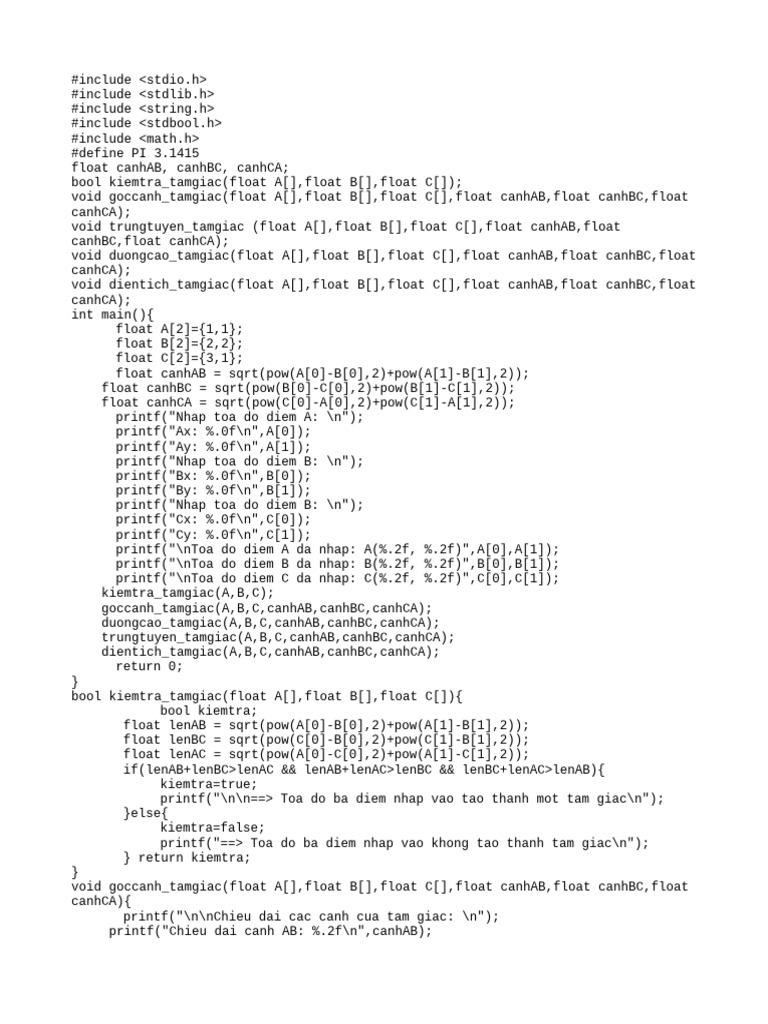 #include <stdio.h>
#include <stdlib.h>
#include <string.h>
#include <stdbool.h>
#include <math.h>
#define PI 3.1415
float canhAB, canhBC, canhCA;
bool kiemtra_tamgiac(float A[],float B[],float C[]);
void goccanh_tamgiac(float A[],float B[],float C[],float canhAB,float canhBC,float canhCA);
void trungtuyen_tamgiac (float A[],float B[],float C[],float canhAB,float canhBC,float canhCA);
void duongcao_tamgiac(float A[],float B[],float C[],float canhAB,float canhBC,float canhCA);
void dientich_tamgiac(float A[],float B[],float C[],float canhAB,float canhBC,float canhCA);
int main(){
float A[2]={1,1};
float B[2]={2,2};
float C[2]={3,1};
float canhAB = sqrt(pow(A[0]-B[0],2)+pow(A[1]-B[1],2));
float canhBC = sqrt(pow(B[0]-C[0],2)+pow(B[1]-C[1],2));
float canhCA = sqrt(pow(C[0]-A[0],2)+pow(C[1]-A[1],2));
printf("Nhap toa do diem A: \n");
printf("Ax: %.0f\n",A[0]);
printf("Ay: %.0f\n",A[1]);
printf("Nhap toa do diem B: \n");
printf("Bx: %.0f\n",B[0]);
printf("By: %.0f\n",B[1]);
printf("Nhap toa do diem B: \n");
printf("Cx: %.0f\n",C[0]);
printf("Cy: %.0f\n",C[1]);
printf("\nToa do diem A da nhap: A(%.2f, %.2f)",A[0],A[1]);
printf("\nToa do diem B da nhap: B(%.2f, %.2f)",B[0],B[1]);
printf("\nToa do diem C da nhap: C(%.2f, %.2f)",C[0],C[1]);
kiemtra_tamgiac(A,B,C);
goccanh_tamgiac(A,B,C,canhAB,canhBC,canhCA);
duongcao_tamgiac(A,B,C,canhAB,canhBC,canhCA);
trungtuyen_tamgiac(A,B,C,canhAB,canhBC,canhCA);
dientich_tamgiac(A,B,C,canhAB,canhBC,canhCA);
return 0;
}
bool kiemtra_tamgiac(float A[],float B[],float C[]){
bool kiemtra;
float lenAB = sqrt(pow(A[0]-B[0],2)+pow(A[1]-B[1],2));
float lenBC = sqrt(pow(C[0]-B[0],2)+pow(C[1]-B[1],2));
float lenAC = sqrt(pow(A[0]-C[0],2)+pow(A[1]-C[1],2));
if(lenAB+lenBC>lenAC && lenAB+lenAC>lenBC && lenBC+lenAC>lenAB){
kiemtra=true;
printf("\n\n==> Toa do ba diem nhap vao tao thanh mot tam giac\n");
}else{
kiemtra=false;
printf("==> Toa do ba diem nhap vao khong tao thanh tam giac\n");
} return kiemtra;
}
void goccanh_tamgiac(float A[],float B[],float C[],float canhAB,float canhBC,float canhCA){
printf("\n\nChieu dai cac canh cua tam giac: \n");
printf("Chieu dai canh AB: %.2f\n",canhAB);